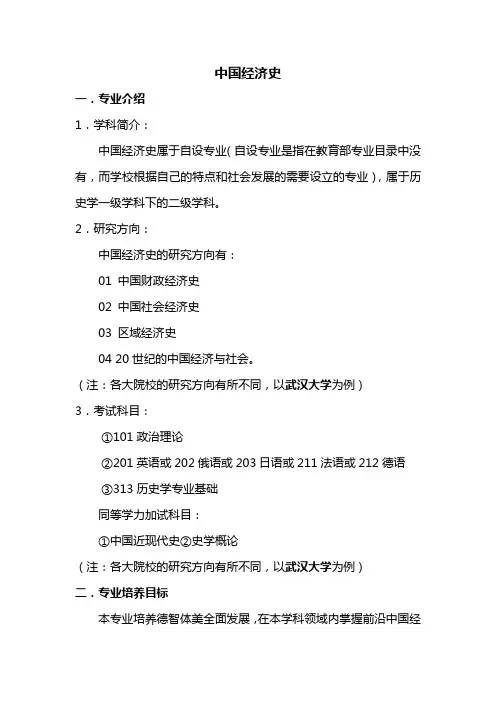 中国经济史

一．专业介绍

1．学科简介：

中国经济史属于自设专业（自设专业是指在教育部专业目录中没有，而学校根据自己的特点和社会发展的需要设立的专业），属于历史学一级学科下的二级学科。

2．研究方向：

中国经济史的研究方向有：

01 中国财政经济史

02 中国社会经济史

03 区域经济史

04 20 世纪的中国经济与社会。

（注：各大院校的研究方向有所不同，以武汉大学为例）

3．考试科目：

①101 政治理论

②201 英语或 202 俄语或 203 日语或 211 法语或 212 德语

③313 历史学专业基础

同等学力加试科目：

①中国近现代史②史学概论

（注：各大院校的研究方向有所不同，以武汉大学为例）

二．专业培养目标

本专业培养德智体美全面发展，在本学科领域内掌握前沿中国经